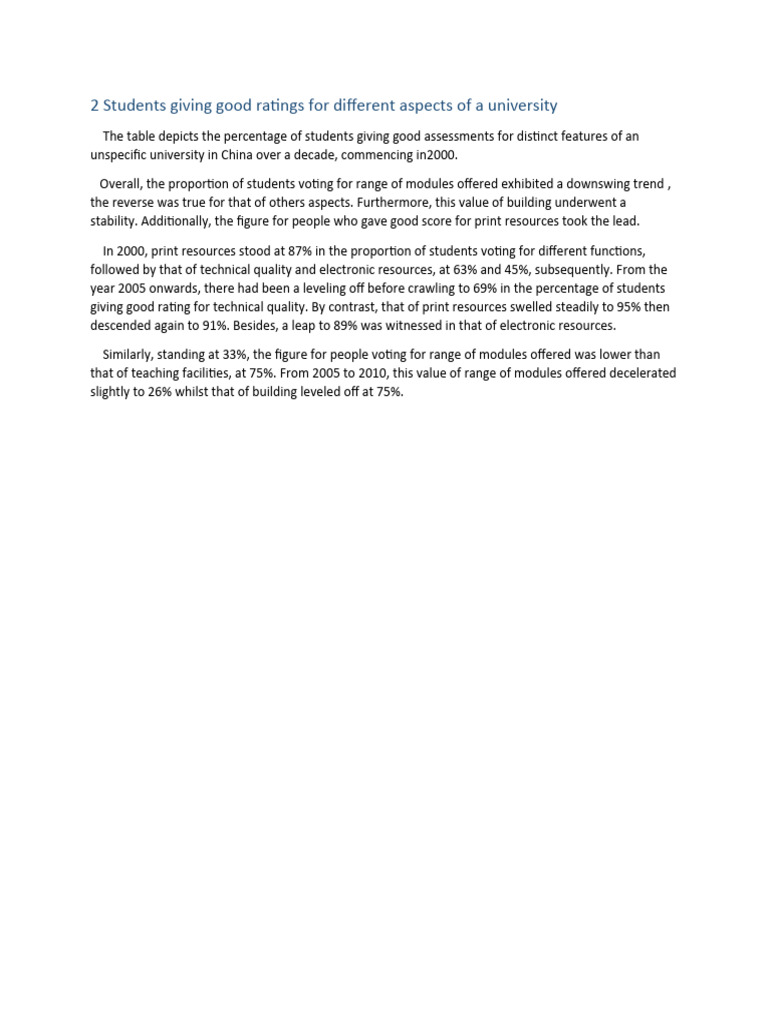 2 Students giving good ratings for different aspects of a university

The table depicts the percentage of students giving good assessments for distinct features of an unspecific university in China over a decade, commencing in2000.

Overall, the proportion of students voting for range of modules offered exhibited a downswing trend , the reverse was true for that of others aspects. Furthermore, this value of building underwent a stability. Additionally, the figure for people who gave good score for print resources took the lead.

In 2000, print resources stood at 87% in the proportion of students voting for different functions, followed by that of technical quality and electronic resources, at 63% and 45%, subsequently. From the year 2005 onwards, there had been a leveling off before crawling to 69% in the percentage of students giving good rating for technical quality. By contrast, that of print resources swelled steadily to 95% then descended again to 91%. Besides, a leap to 89% was witnessed in that of electronic resources.

Similarly, standing at 33%, the figure for people voting for range of modules offered was lower than that of teaching facilities, at 75%. From 2005 to 2010, this value of range of modules offered decelerated slightly to 26% whilst that of building leveled off at 75%.